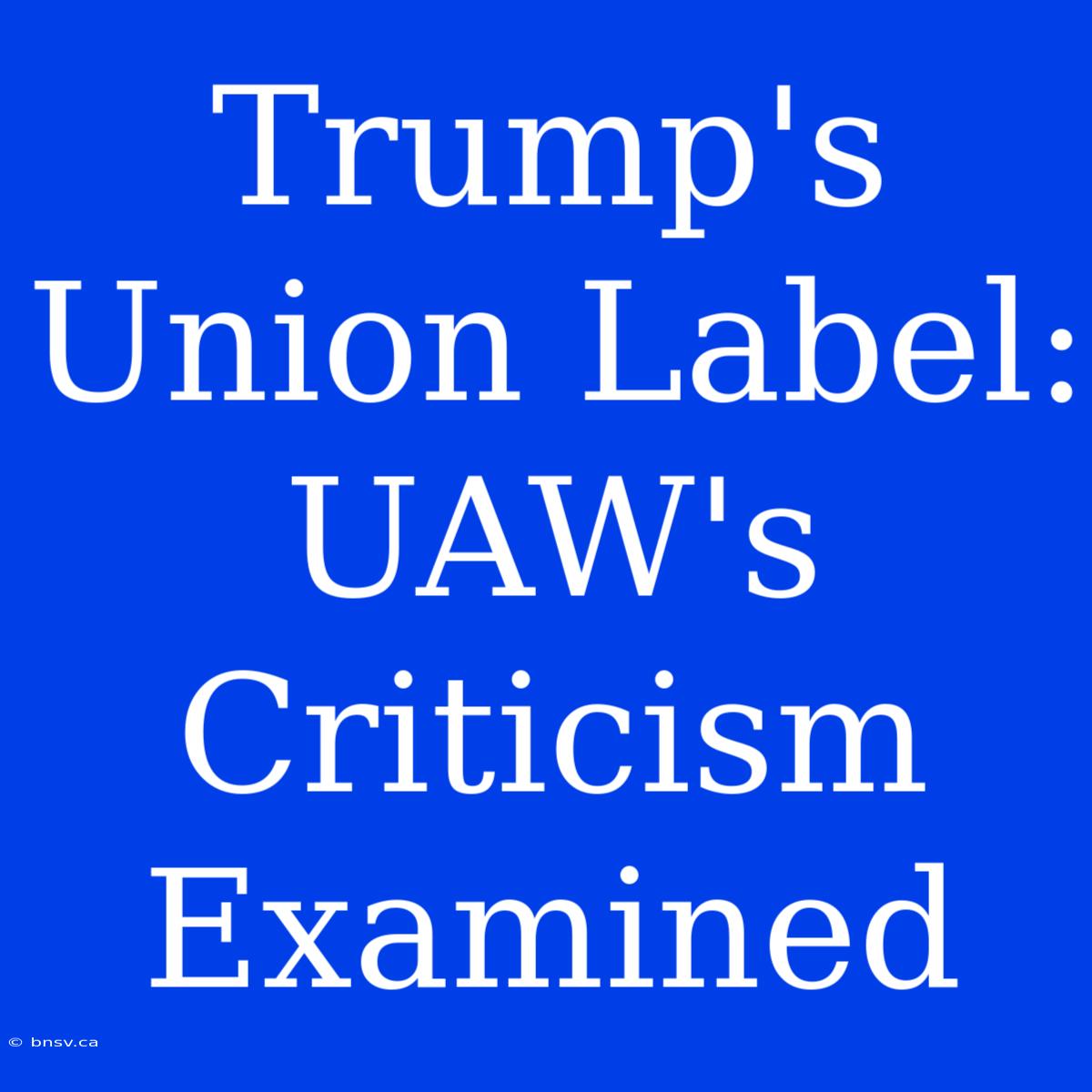 Trump's Union Label: UAW's Criticism Examined

© bnsv.ca